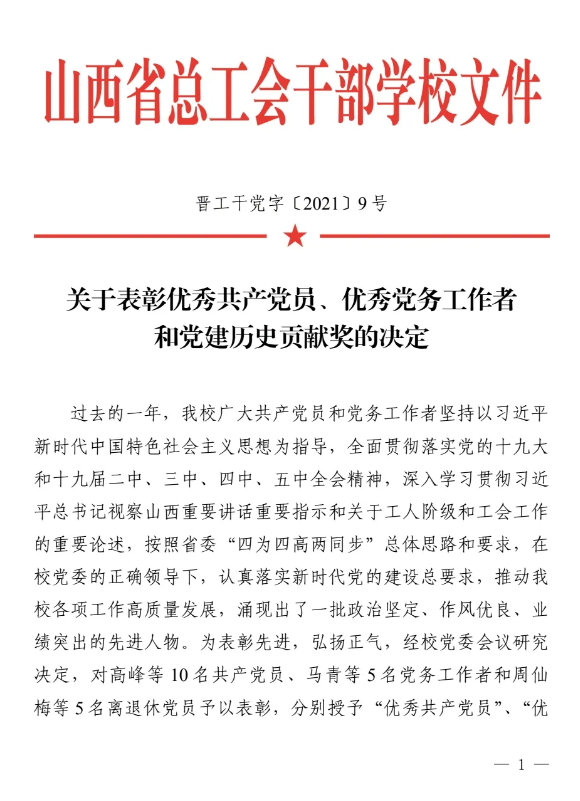 山西省总工会干部学校文件

晋工干党字〔2021〕9号

关于表彰优秀共产党员、优秀党务工作者和党建历史贡献奖的决定

过去的一年，我校广大共产党员和党务工作者坚持以习近平新时代中国特色社会主义思想为指导，全面贯彻落实党的十九大和十九届二中、三中、四中、五中全会精神，深入学习贯彻习近平总书记视察山西重要讲话重要指示和关于工人阶级和工会工作的重要论述，按照省委“四为四高两同步”总体思路和要求，在校党委的正确领导下，认真落实新时代党的建设总要求，推动我校各项工作高质量发展，涌现出了一批政治坚定、作风优良、业绩突出的先进人物。为表彰先进，弘扬正气，经校党委会议研究决定，对高峰等10名共产党员、马青等5名党务工作者和周仙梅等5名离退休党员予以表彰，分别授予“优秀共产党员”、“优

— 1 —